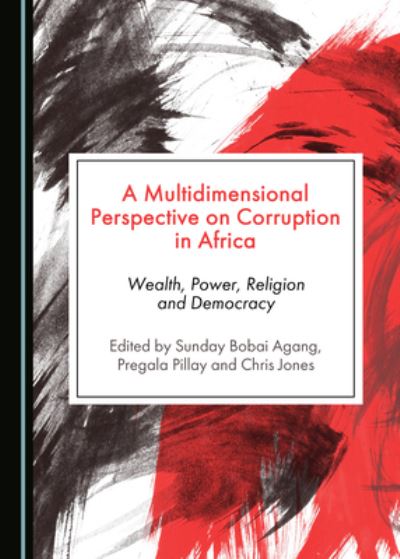 A Multidimensional Perspective on Corruption in Africa

Wealth, Power, Religion and Democracy

Edited by Sunday Bobai Agang, Pregala Pillay and Chris Jones